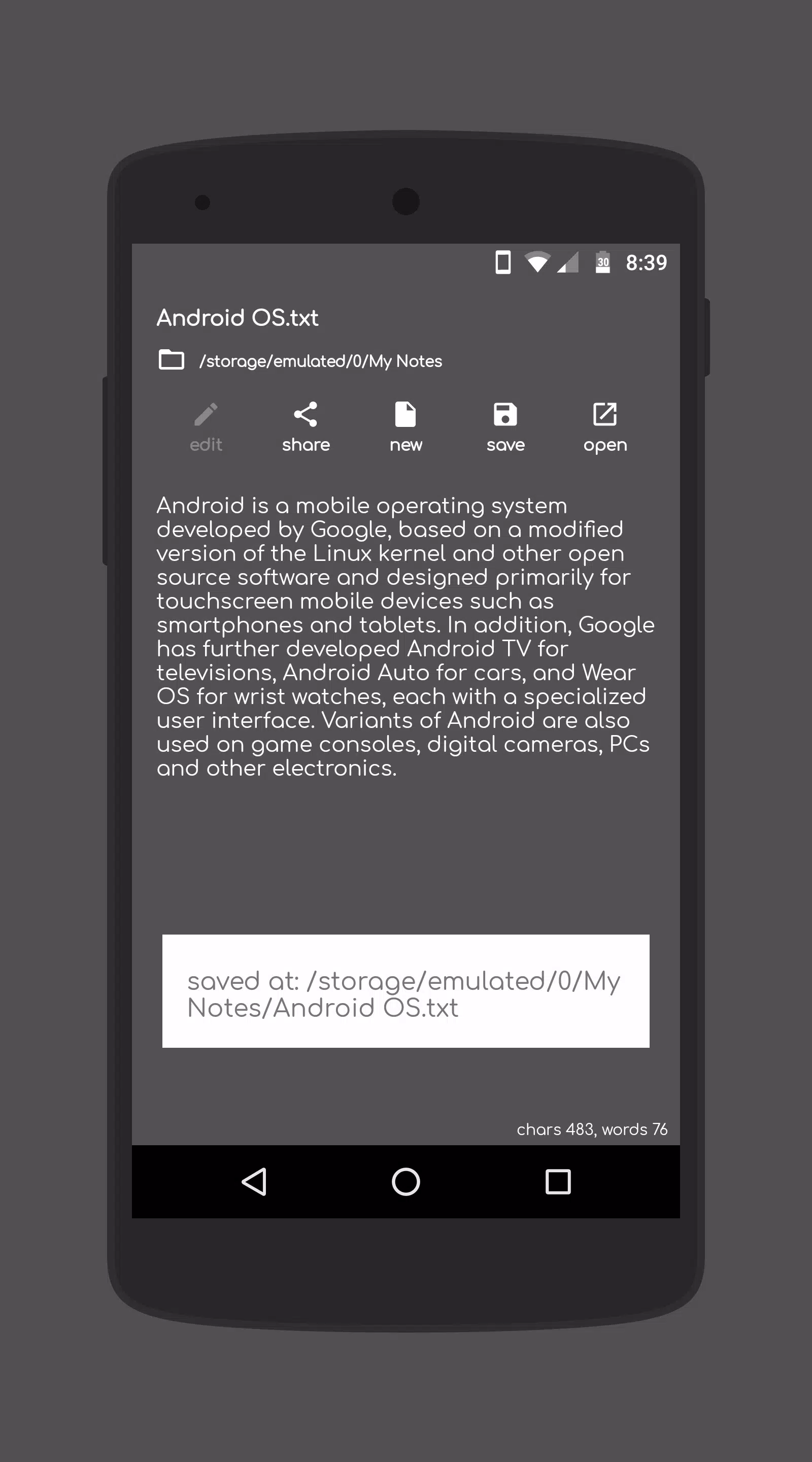 30 8:39

Android OS.txt

/storage/emulated/0/My Notes

edit share new save open

Android is a mobile operating system developed by Google, based on a modified version of the Linux kernel and other open source software and designed primarily for touchscreen mobile devices such as smartphones and tablets. In addition, Google has further developed Android TV for televisions, Android Auto for cars, and Wear OS for wrist watches, each with a specialized user interface. Variants of Android are also used on game consoles, digital cameras, PCs and other electronics.

saved at: /storage/emulated/0/My Notes/Android OS.txt

chars 483, words 76